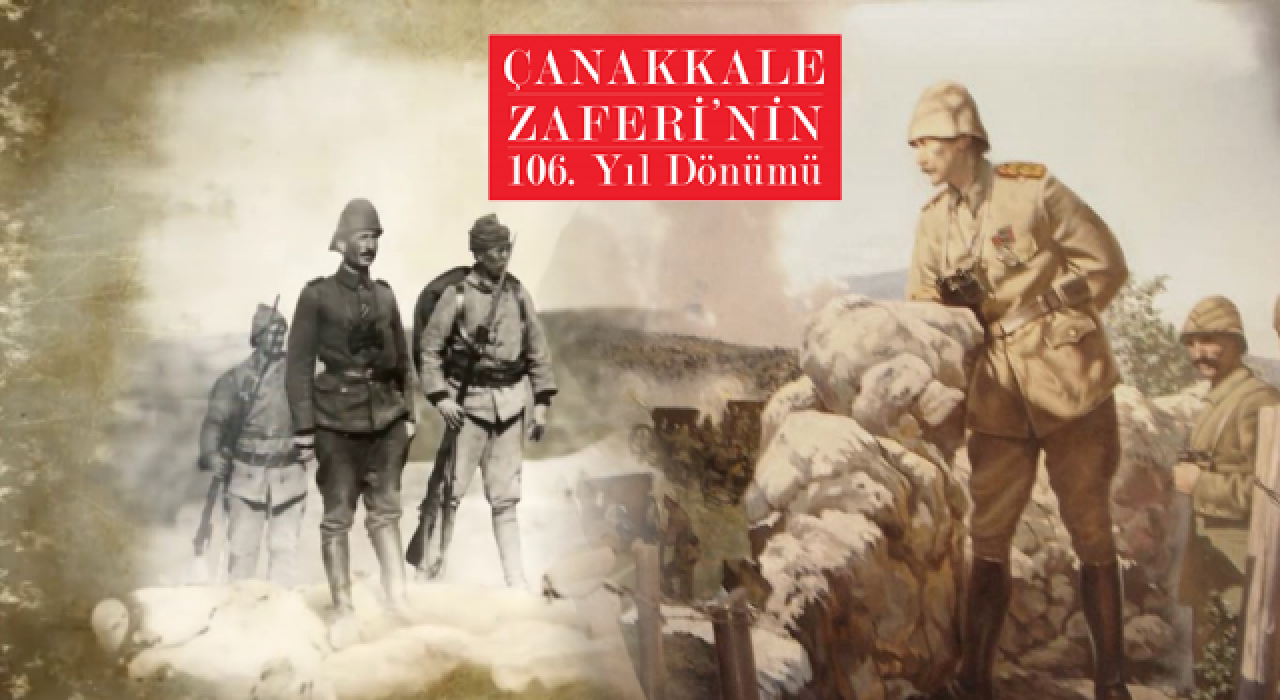 ÇANAKKALE
ZAFERİ'NİN
106. Yıl Dönümü